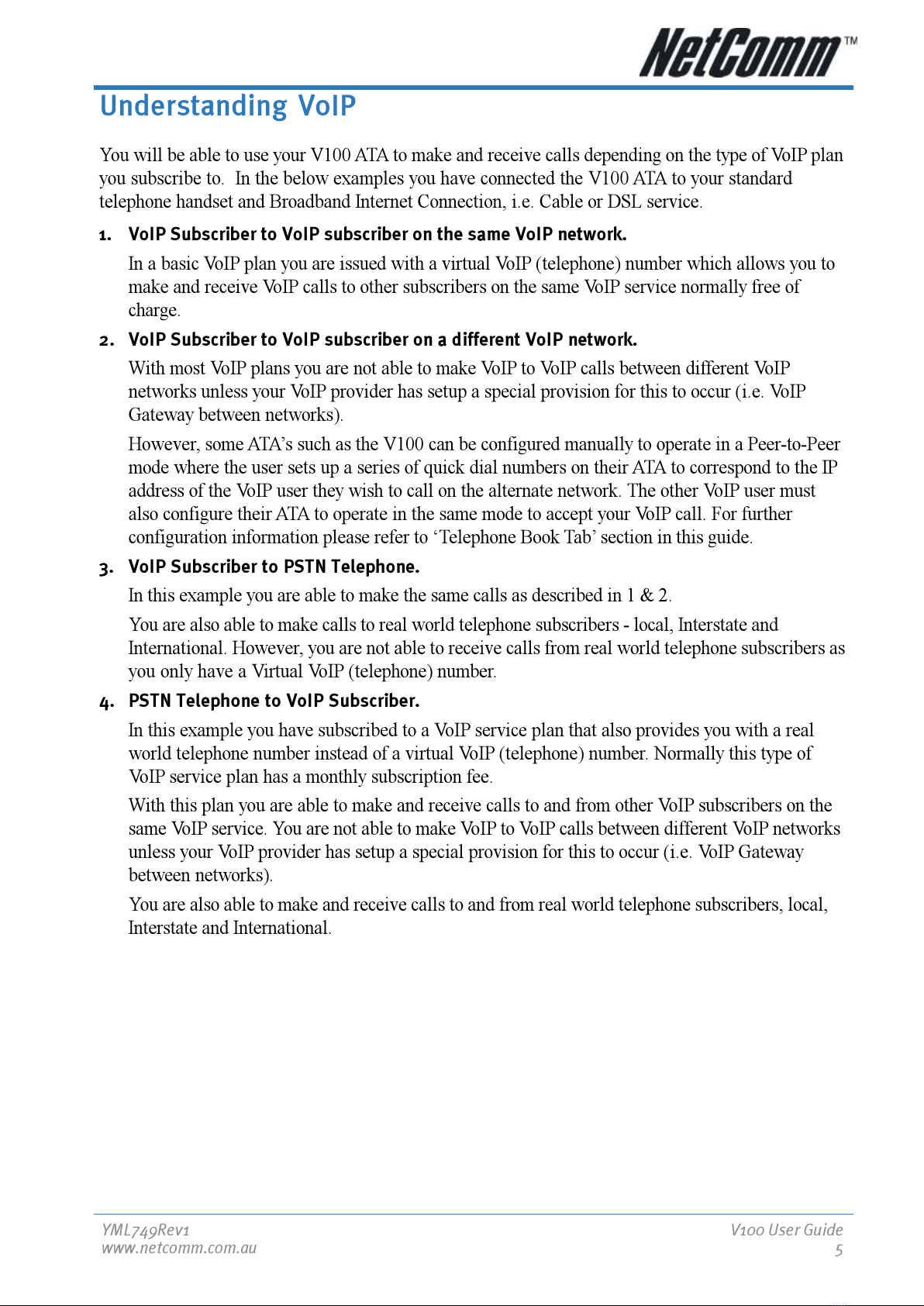 NetComm™

Understanding VoIP

You will be able to use your V100 ATA to make and receive calls depending on the type of VoIP plan you subscribe to. In the below examples you have connected the V100 ATA to your standard telephone handset and Broadband Internet Connection, i.e. Cable or DSL service.

1. VoIP Subscriber to VoIP subscriber on the same VoIP network.

In a basic VoIP plan you are issued with a virtual VoIP (telephone) number which allows you to make and receive VoIP calls to other subscribers on the same VoIP service normally free of charge.

2. VoIP Subscriber to VoIP subscriber on a different VoIP network.

With most VoIP plans you are not able to make VoIP to VoIP calls between different VoIP networks unless your VoIP provider has setup a special provision for this to occur (i.e. VoIP Gateway between networks).

However, some ATA's such as the V100 can be configured manually to operate in a Peer-to-Peer mode where the user sets up a series of quick dial numbers on their ATA to correspond to the IP address of the VoIP user they wish to call on the alternate network. The other VoIP user must also configure their ATA to operate in the same mode to accept your VoIP call. For further configuration information please refer to 'Telephone Book Tab' section in this guide.

3. VoIP Subscriber to PSTN Telephone.

In this example you are able to make the same calls as described in 1 & 2.

You are also able to make calls to real world telephone subscribers - local, Interstate and International. However, you are not able to receive calls from real world telephone subscribers as you only have a Virtual VoIP (telephone) number.

4. PSTN Telephone to VoIP Subscriber.

In this example you have subscribed to a VoIP service plan that also provides you with a real world telephone number instead of a virtual VoIP (telephone) number. Normally this type of VoIP service plan has a monthly subscription fee.

With this plan you are able to make and receive calls to and from other VoIP subscribers on the same VoIP service. You are not able to make VoIP to VoIP calls between different VoIP networks unless your VoIP provider has setup a special provision for this to occur (i.e. VoIP Gateway between networks).

You are also able to make and receive calls to and from real world telephone subscribers, local, Interstate and International.

YML749Rev1
www.netcomm.com.au

V100 User Guide
5